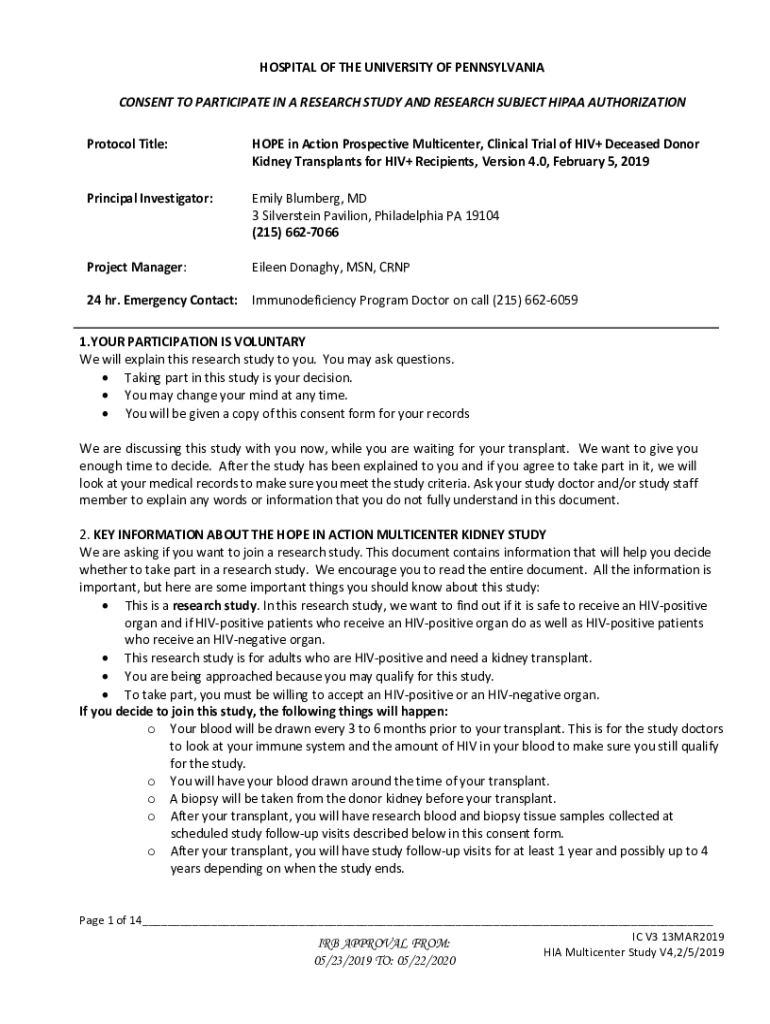 HOSPITAL OF THE UNIVERSITY OF PENNSYLVANIA

CONSENT TO PARTICIPATE IN A RESEARCH STUDY AND RESEARCH SUBJECT HIPAA AUTHORIZATION

Protocol Title: HOPE in Action Prospective Multicenter, Clinical Trial of HIV+ Deceased Donor Kidney Transplants for HIV+ Recipients, Version 4.0, February 5, 2019

Principal Investigator: Emily Blumberg, MD
3 Silverstein Pavilion, Philadelphia PA 19104
(215) 662-7066

Project Manager: Eileen Donaghy, MSN, CRNP

24 hr. Emergency Contact: Immunodeficiency Program Doctor on call (215) 662-6059

1.YOUR PARTICIPATION IS VOLUNTARY
We will explain this research study to you. You may ask questions.
• Taking part in this study is your decision.
• You may change your mind at any time.
• You will be given a copy of this consent form for your records

We are discussing this study with you now, while you are waiting for your transplant. We want to give you enough time to decide. After the study has been explained to you and if you agree to take part in it, we will look at your medical records to make sure you meet the study criteria. Ask your study doctor and/or study staff member to explain any words or information that you do not fully understand in this document.

2. KEY INFORMATION ABOUT THE HOPE IN ACTION MULTICENTER KIDNEY STUDY
We are asking if you want to join a research study. This document contains information that will help you decide whether to take part in a research study. We encourage you to read the entire document. All the information is important, but here are some important things you should know about this study:
• This is a research study. In this research study, we want to find out if it is safe to receive an HIV-positive organ and if HIV-positive patients who receive an HIV-positive organ do as well as HIV-positive patients who receive an HIV-negative organ.
• This research study is for adults who are HIV-positive and need a kidney transplant.
• You are being approached because you may qualify for this study.
• To take part, you must be willing to accept an HIV-positive or an HIV-negative organ.
If you decide to join this study, the following things will happen:
o Your blood will be drawn every 3 to 6 months prior to your transplant. This is for the study doctors to look at your immune system and the amount of HIV in your blood to make sure you still qualify for the study.
o You will have your blood drawn around the time of your transplant.
o A biopsy will be taken from the donor kidney before your transplant.
o After your transplant, you will have research blood and biopsy tissue samples collected at scheduled study follow-up visits described below in this consent form.
o After your transplant, you will have study follow-up visits for at least 1 year and possibly up to 4 years depending on when the study ends.

Page 1 of 14

IRB APPROVAL FROM:
05/23/2019 TO: 05/22/2020

IC V3 13MAR2019
HIA Multicenter Study V4,2/5/2019